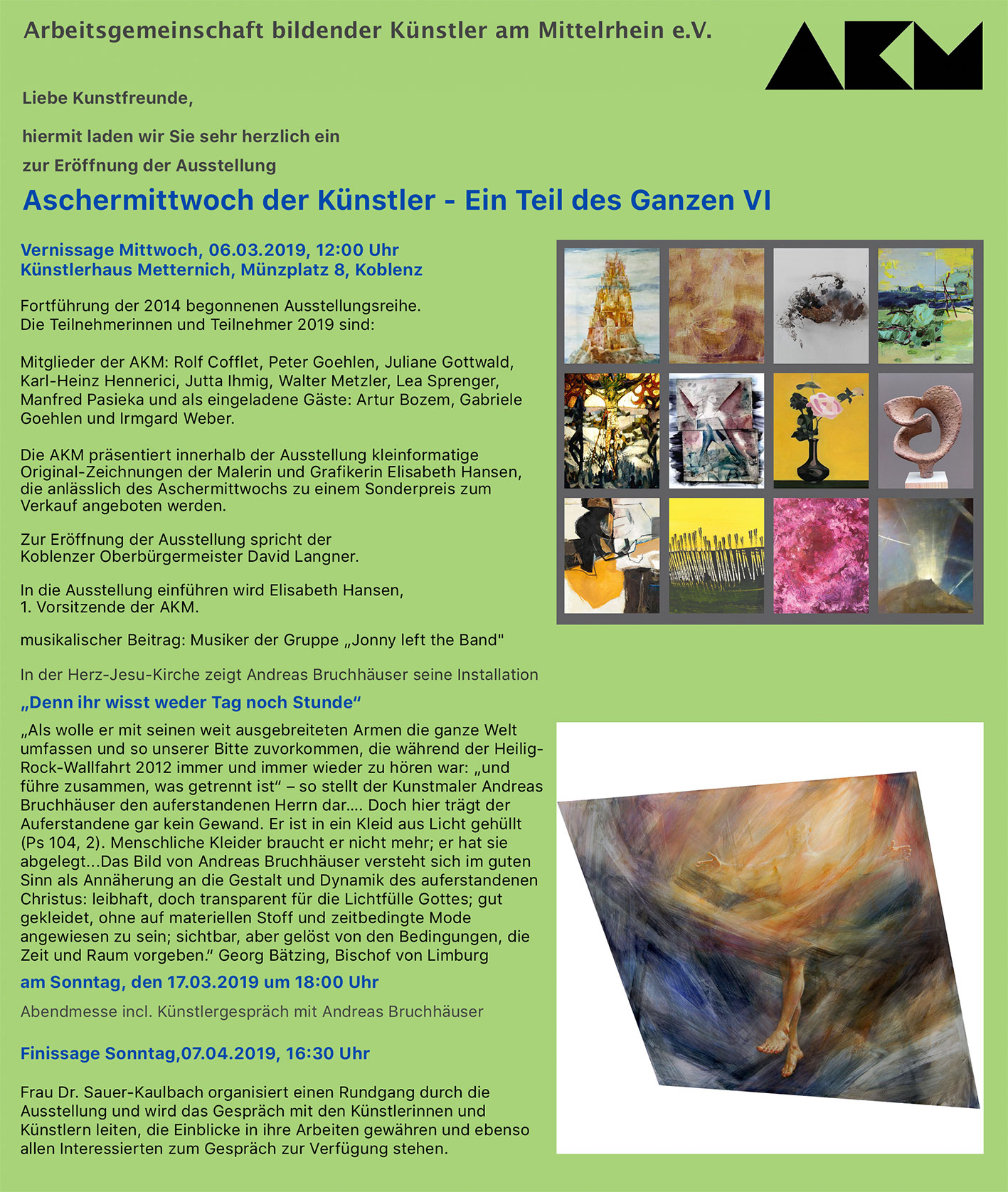 Arbeitsgemeinschaft bildender Künstler am Mittelrhein e.V.

AKM

Liebe Kunstfreunde,

hiermit laden wir Sie sehr herzlich ein
zur Eröffnung der Ausstellung

Aschermittwoch der Künstler - Ein Teil des Ganzen VI

Vernissage Mittwoch, 06.03.2019, 12:00 Uhr
Künstlerhaus Metternich, Münzplatz 8, Koblenz

Fortführung der 2014 begonnenen Ausstellungsreihe.
Die Teilnehmerinnen und Teilnehmer 2019 sind:

Mitglieder der AKM: Rolf Cofflet, Peter Goehlen, Juliane Gottwald, Karl-Heinz Hennerici, Jutta Ihmig, Walter Metzler, Lea Sprenger, Manfred Pasieka und als eingeladene Gäste: Artur Bozem, Gabriele Goehlen und Irmgard Weber.

Die AKM präsentiert innerhalb der Ausstellung kleinformatige Original-Zeichnungen der Malerin und Grafikerin Elisabeth Hansen, die anlässlich des Aschermittwochs zu einem Sonderpreis zum Verkauf angeboten werden.

Zur Eröffnung der Ausstellung spricht der
Koblenzer Oberbürgermeister David Langner.

In die Ausstellung einführen wird Elisabeth Hansen,
1. Vorsitzende der AKM.

musikalischer Beitrag: Musiker der Gruppe „Jonny left the Band"

In der Herz-Jesu-Kirche zeigt Andreas Bruchhäuser seine Installation

„Denn ihr wisst weder Tag noch Stunde“

„Als wolle er mit seinen weit ausgebreiteten Armen die ganze Welt umfassen und so unserer Bitte zuvorkommen, die während der Heilig-Rock-Wallfahrt 2012 immer und immer wieder zu hören war: „und führe zusammen, was getrennt ist“ – so stellt der Kunstmaler Andreas Bruchhäuser den auferstandenen Herrn dar.... Doch hier trägt der Auferstandene gar kein Gewand. Er ist in ein Kleid aus Licht gehüllt (Ps 104, 2). Menschliche Kleider braucht er nicht mehr; er hat sie abgelegt...Das Bild von Andreas Bruchhäuser versteht sich im guten Sinn als Annäherung an die Gestalt und Dynamik des auferstandenen Christus: leibhaft, doch transparent für die Lichtfülle Gottes; gut gekleidet, ohne auf materiellen Stoff und zeitbedingte Mode angewiesen zu sein; sichtbar, aber gelöst von den Bedingungen, die Zeit und Raum vorgeben.“ Georg Bätzing, Bischof von Limburg

am Sonntag, den 17.03.2019 um 18:00 Uhr

Abendmesse incl. Künstlergespräch mit Andreas Bruchhäuser

Finissage Sonntag,07.04.2019, 16:30 Uhr

Frau Dr. Sauer-Kaulbach organisiert einen Rundgang durch die Ausstellung und wird das Gespräch mit den Künstlerinnen und Künstlern leiten, die Einblicke in ihre Arbeiten gewähren und ebenso allen Interessierten zum Gespräch zur Verfügung stehen.